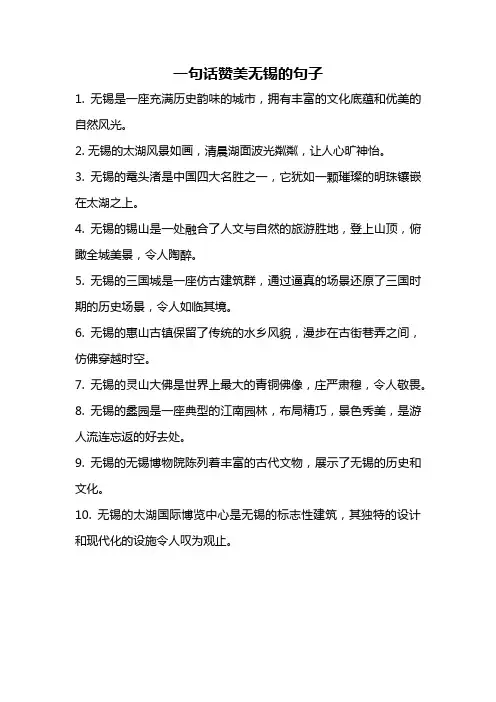 一句话赞美无锡的句子

1. 无锡是一座充满历史韵味的城市，拥有丰富的文化底蕴和优美的自然风光。

2. 无锡的太湖风景如画，清晨湖面波光粼粼，让人心旷神怡。

3. 无锡的鼋头渚是中国四大名胜之一，它犹如一颗璀璨的明珠镶嵌在太湖之上。

4. 无锡的锡山是一处融合了人文与自然的旅游胜地，登上山顶，俯瞰全城美景，令人陶醉。

5. 无锡的三国城是一座仿古建筑群，通过逼真的场景还原了三国时期的历史场景，令人如临其境。

6. 无锡的惠山古镇保留了传统的水乡风貌，漫步在古街巷弄之间，仿佛穿越时空。

7. 无锡的灵山大佛是世界上最大的青铜佛像，庄严肃穆，令人敬畏。

8. 无锡的蠡园是一座典型的江南园林，布局精巧，景色秀美，是游人流连忘返的好去处。

9. 无锡的无锡博物院陈列着丰富的古代文物，展示了无锡的历史和文化。

10. 无锡的太湖国际博览中心是无锡的标志性建筑，其独特的设计和现代化的设施令人叹为观止。